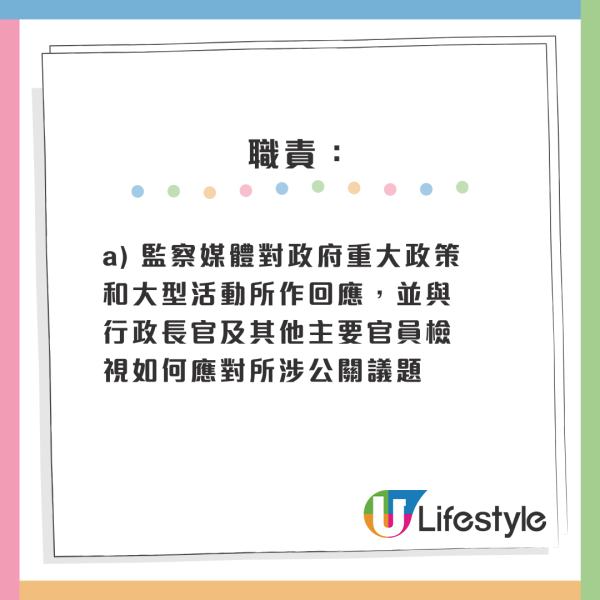 職責：

a) 監察媒體對政府重大政策和大型活動所作回應，並與行政長官及其他主要官員檢視如何應對所涉公關議題

U Lifestyle